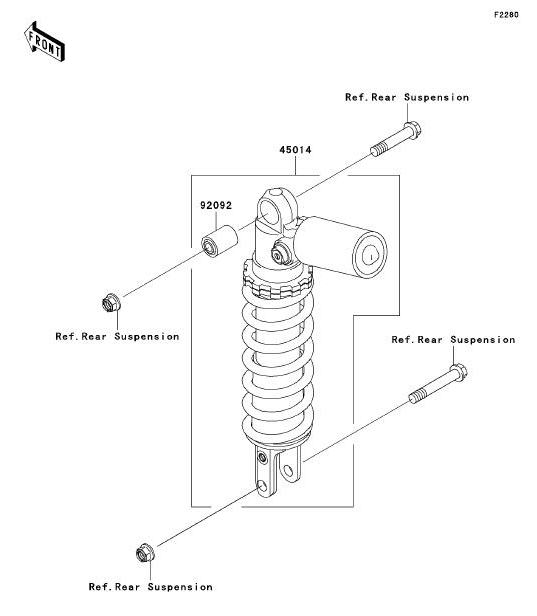 F2280

FRONT

Ref.Rear Suspension

45014

92092

Ref.Rear Suspension

Ref.Rear Suspension

Ref.Rear Suspension